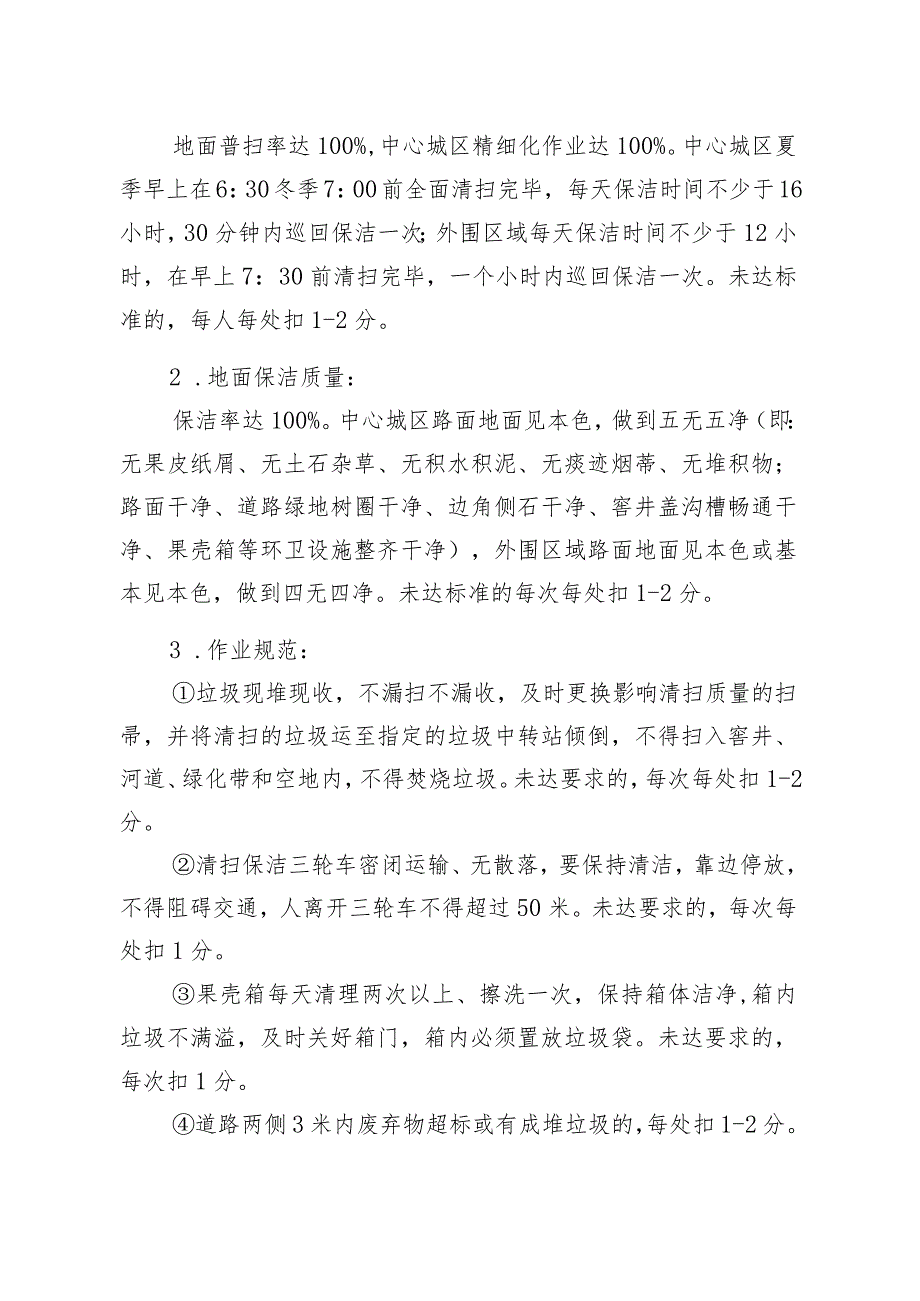 地面普扫率达100%,中心城区精细化作业达100%。中心城区夏季早上在6：30冬季7：00前全面清扫完毕，每天保洁时间不少于16小时，30分钟内巡回保洁一次;外围区域每天保洁时间不少于12小时，在早上7：30前清扫完毕，一个小时内巡回保洁一次。未达标准的，每人每处扣1-2分。

2．地面保洁质量：

保洁率达100%。中心城区路面地面见本色，做到五无五净（即:无果皮纸屑、无土石杂草、无积水积泥、无痰迹烟蒂、无堆积物；路面干净、道路绿地树圈干净、边角侧石干净、窖井盖沟槽畅通干净、果壳箱等环卫设施整齐干净），外围区域路面地面见本色或基本见本色，做到四无四净。未达标准的每次每处扣1-2分。

3．作业规范：

①垃圾现堆现收，不漏扫不漏收，及时更换影响清扫质量的扫帚，并将清扫的垃圾运至指定的垃圾中转站倾倒，不得扫入窖井、河道、绿化带和空地内，不得焚烧垃圾。未达要求的，每次每处扣1-2分。

②清扫保洁三轮车密闭运输、无散落，要保持清洁，靠边停放，不得阻碍交通，人离开三轮车不得超过50米。未达要求的，每次每处扣1分。

③果壳箱每天清理两次以上、擦洗一次，保持箱体洁净，箱内垃圾不满溢，及时关好箱门，箱内必须置放垃圾袋。未达要求的，每次扣1分。

④道路两侧3米内废弃物超标或有成堆垃圾的，每处扣1-2分。